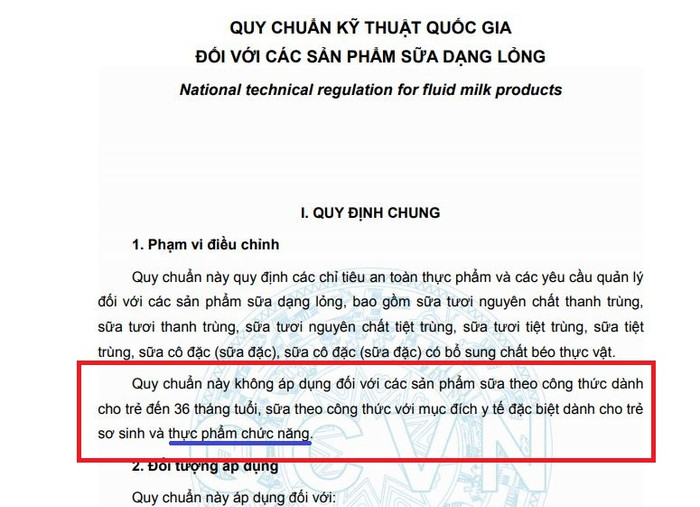 QUY CHUẨN KỸ THUẬT QUỐC GIA
ĐỐI VỚI CÁC SẢN PHẨM SỮA DẠNG LỎNG

National technical regulation for fluid milk products

I. QUY ĐỊNH CHUNG

1. Phạm vi điều chỉnh

Quy chuẩn này quy định các chỉ tiêu an toàn thực phẩm và các yêu cầu quản lý đối với các sản phẩm sữa dạng lỏng, bao gồm sữa tươi nguyên chất thanh trùng, sữa tươi thanh trùng, sữa tươi nguyên chất tiệt trùng, sữa tươi tiệt trùng, sữa tiệt trùng, sữa cô đặc (sữa đặc), sữa cô đặc (sữa đặc) có bổ sung chất béo thực vật.

Quy chuẩn này không áp dụng đối với các sản phẩm sữa theo công thức dành cho trẻ đến 36 tháng tuổi, sữa theo công thức với mục đích y tế đặc biệt dành cho trẻ sơ sinh và thực phẩm chức năng.

2. Đối tượng áp dụng

Quy chuẩn này áp dụng đối với: